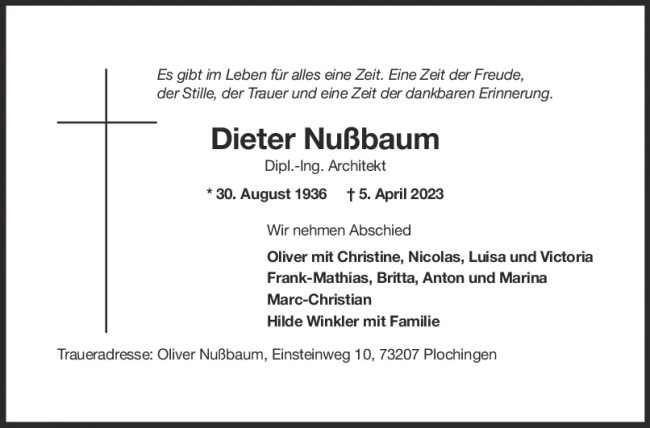 Es gibt im Leben für alles eine Zeit. Eine Zeit der Freude, der Stille, der Trauer und eine Zeit der dankbaren Erinnerung.

Dieter Nußbaum

Dipl.-Ing. Architekt

* 30. August 1936 † 5. April 2023

Wir nehmen Abschied

Oliver mit Christine, Nicolas, Luisa und Victoria
Frank-Mathias, Britta, Anton und Marina
Marc-Christian
Hilde Winkler mit Familie

Traueradresse: Oliver Nußbaum, Einsteinweg 10, 73207 Plochingen